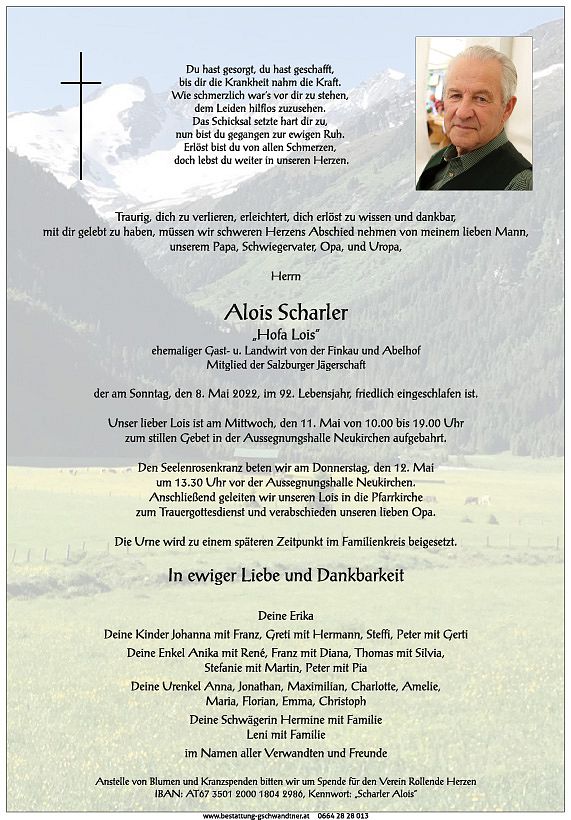 Du hast gesorgt, du hast geschafft,
bis dir die Krankheit nahm die Kraft.
Wie schmerzlich war's vor dir zu stehen,
dem Leiden hilflos zuzusehen.
Das Schicksal setzte hart dir zu,
nun bist du gegangen zur ewigen Ruh.
Erlöst bist du von allen Schmerzen,
doch lebst du weiter in unseren Herzen.

Traurig, dich zu verlieren, erleichtert, dich erlöst zu wissen und dankbar, mit dir gelebt zu haben, müssen wir schweren Herzens Abschied nehmen von meinem lieben Mann, unserem Papa, Schwiegervater, Opa, und Uropa,

Herrn

Alois Scharler
„Hofa Lois"
ehemaliger Gast- u. Landwirt von der Finkau und Abelhof
Mitglied der Salzburger Jägerschaft

der am Sonntag, den 8. Mai 2022, im 92. Lebensjahr, friedlich eingeschlafen ist.

Unser lieber Lois ist am Mittwoch, den 11. Mai von 10.00 bis 19.00 Uhr zum stillen Gebet in der Aussegnungshalle Neukirchen aufgebahrt.

Den Seelenrosenkranz beten wir am Donnerstag, den 12. Mai um 13.30 Uhr vor der Aussegnungshalle Neukirchen. Anschließend geleiten wir unseren Lois in die Pfarrkirche zum Trauergottesdienst und verabschieden unseren lieben Opa.

Die Urne wird zu einem späteren Zeitpunkt im Familienkreis beigesetzt.

In ewiger Liebe und Dankbarkeit

Deine Erika
Deine Kinder Johanna mit Franz, Greti mit Hermann, Steffi, Peter mit Gerti
Deine Enkel Anika mit René, Franz mit Diana, Thomas mit Silvia, Stefanie mit Martin, Peter mit Pia
Deine Urenkel Anna, Jonathan, Maximilian, Charlotte, Amelie, Maria, Florian, Emma, Christoph
Deine Schwägerin Hermine mit Familie
Leni mit Familie
im Namen aller Verwandten und Freunde

Anstelle von Blumen und Kranzspenden bitten wir um Spende für den Verein Rollende Herzen
IBAN: AT67 3501 2000 1804 2986, Kennwort: „Scharler Alois"

www.bestattung-gschwandtner.at 0664 28 28 013